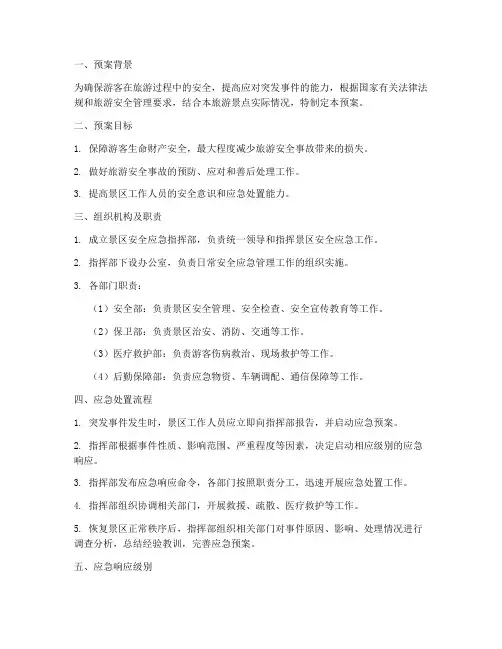 一、预案背景

为确保游客在旅游过程中的安全，提高应对突发事件的能力，根据国家有关法律法规和旅游安全管理要求，结合本旅游景点实际情况，特制定本预案。

二、预案目标

1. 保障游客生命财产安全，最大程度减少旅游安全事故带来的损失。

2. 做好旅游安全事故的预防、应对和善后处理工作。

3. 提高景区工作人员的安全意识和应急处置能力。

三、组织机构及职责

1. 成立景区安全应急指挥部，负责统一领导和指挥景区安全应急工作。

2. 指挥部下设办公室，负责日常安全应急管理工作的组织实施。

3. 各部门职责：

（1）安全部：负责景区安全管理、安全检查、安全宣传教育等工作。

（2）保卫部：负责景区治安、消防、交通等工作。

（3）医疗救护部：负责游客伤病救治、现场救护等工作。

（4）后勤保障部：负责应急物资、车辆调配、通信保障等工作。

四、应急处置流程

1. 突发事件发生时，景区工作人员应立即向指挥部报告，并启动应急预案。

2. 指挥部根据事件性质、影响范围、严重程度等因素，决定启动相应级别的应急响应。

3. 指挥部发布应急响应命令，各部门按照职责分工，迅速开展应急处置工作。

4. 指挥部组织协调相关部门，开展救援、疏散、医疗救护等工作。

5. 恢复景区正常秩序后，指挥部组织相关部门对事件原因、影响、处理情况进行调查分析，总结经验教训，完善应急预案。

五、应急响应级别